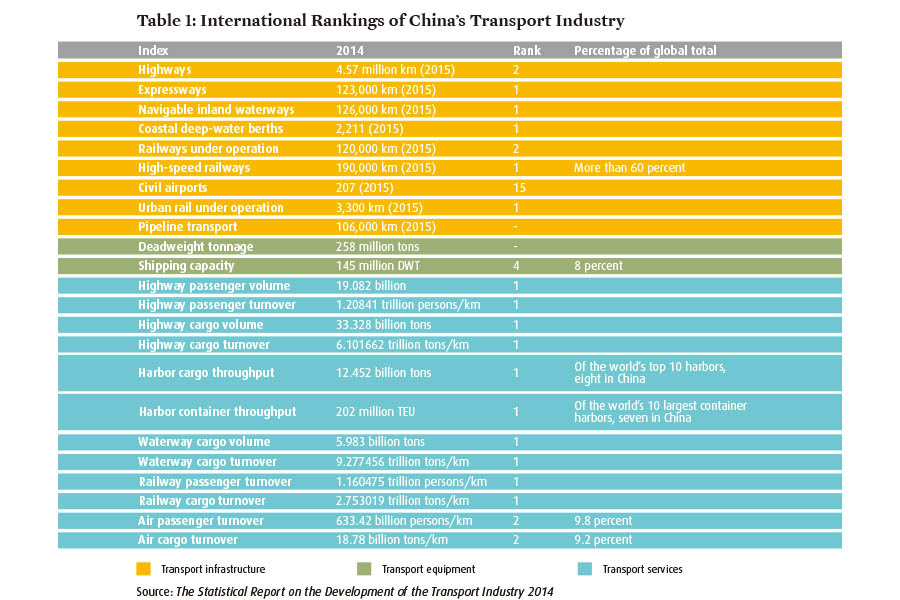 Table 1: International Rankings of China's Transport Industry

| Index | 2014 | Rank | Percentage of global total |
|---|---|---|---|
| Highways | 4.57 million km (2015) | 2 | |
| Expressways | 123,000 km (2015) | 1 | |
| Navigable inland waterways | 126,000 km (2015) | 1 | |
| Coastal deep-water berths | 2,211 (2015) | 1 | |
| Railways under operation | 120,000 km (2015) | 2 | |
| High-speed railways | 190,000 km (2015) | 1 | More than 60 percent |
| Civil airports | 207 (2015) | 15 | |
| Urban rail under operation | 3,300 km (2015) | 1 | |
| Pipeline transport | 106,000 km (2015) | - | |
| Deadweight tonnage | 258 million tons | - | |
| Shipping capacity | 145 million DWT | 4 | 8 percent |
| Highway passenger volume | 19.082 billion | 1 | |
| Highway passenger turnover | 1.20841 trillion persons/km | 1 | |
| Highway cargo volume | 33.328 billion tons | 1 | |
| Highway cargo turnover | 6.101662 trillion tons/km | 1 | |
| Harbor cargo throughput | 12.452 billion tons | 1 | Of the world's top 10 harbors, eight in China |
| Harbor container throughput | 202 million TEU | 1 | Of the world's 10 largest container harbors, seven in China |
| Waterway cargo volume | 5.983 billion tons | 1 | |
| Waterway cargo turnover | 9.277456 trillion tons/km | 1 | |
| Railway passenger turnover | 1.160475 trillion persons/km | 1 | |
| Railway cargo turnover | 2.753019 trillion tons/km | 1 | |
| Air passenger turnover | 633.42 billion persons/km | 2 | 9.8 percent |
| Air cargo turnover | 18.78 billion tons/km | 2 | 9.2 percent |

Transport infrastructure
Transport equipment
Transport services

Source: The Statistical Report on the Development of the Transport Industry 2014